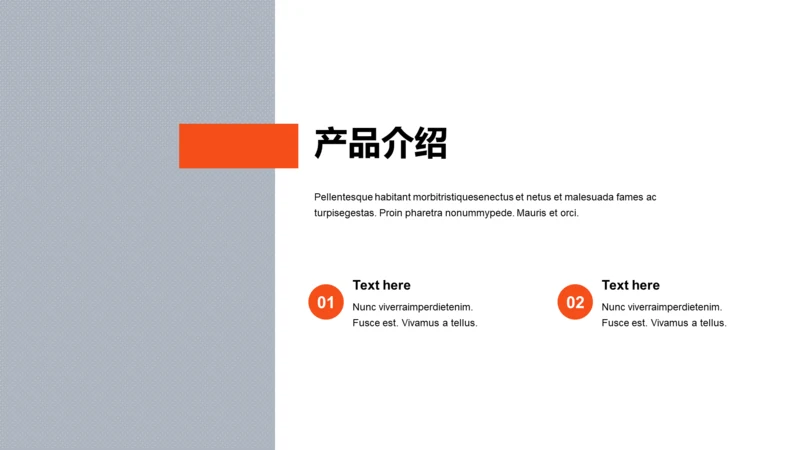 产品介绍

Pellentesque habitant morbitristiquesenectus et netus et malesuada fames ac turpisegestas. Proin pharetra nonummypede. Mauris et orci.

01
Text here
Nunc viverraimperdietenim. Fusce est. Vivamus a tellus.

02
Text here
Nunc viverraimperdietenim. Fusce est. Vivamus a tellus.